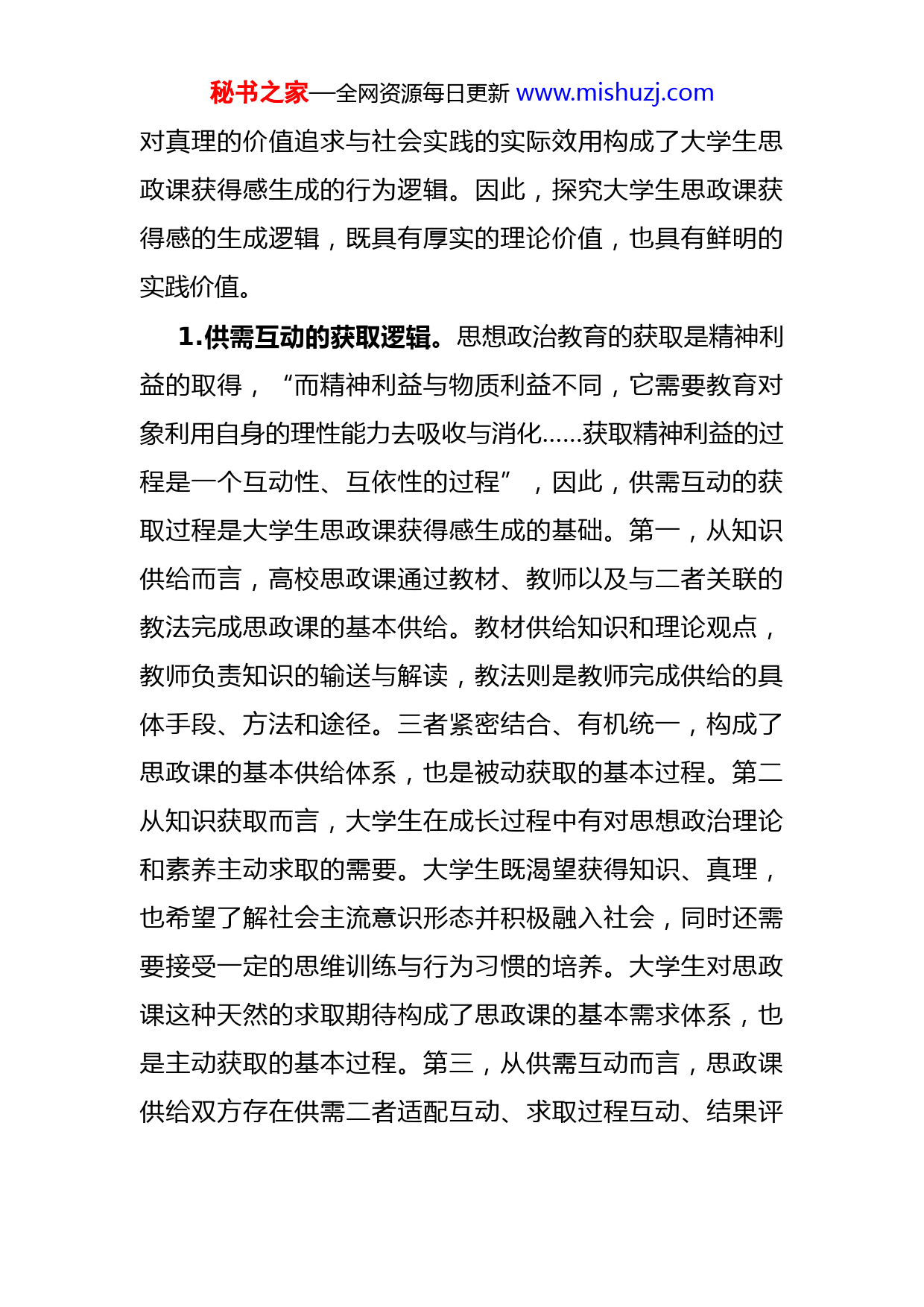 秘书之家—全网资源每日更新 www.mishuzj.com

对真理的价值追求与社会实践的实际效用构成了大学生思政课获得感生成的行为逻辑。因此，探究大学生思政课获得感的生成逻辑，既具有厚实的理论价值，也具有鲜明的实践价值。

1.供需互动的获取逻辑。思想政治教育的获取是精神利益的取得，“而精神利益与物质利益不同，它需要教育对象利用自身的理性能力去吸收与消化……获取精神利益的过程是一个互动性、互依性的过程”，因此，供需互动的获取过程是大学生思政课获得感生成的基础。第一，从知识供给而言，高校思政课通过教材、教师以及与二者关联的教法完成思政课的基本供给。教材供给知识和理论观点，教师负责知识的输送与解读，教法则是教师完成供给的具体手段、方法和途径。三者紧密结合、有机统一，构成了思政课的基本供给体系，也是被动获取的基本过程。第二从知识获取而言，大学生在成长过程中有对思想政治理论和素养主动求取的需要。大学生既渴望获得知识、真理，也希望了解社会主流意识形态并积极融入社会，同时还需要接受一定的思维训练与行为习惯的培养。大学生对思政课这种天然的求取期待构成了思政课的基本需求体系，也是主动获取的基本过程。第三，从供需互动而言，思政课供给双方存在供需二者适配互动、求取过程互动、结果评